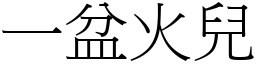 一盆火兒